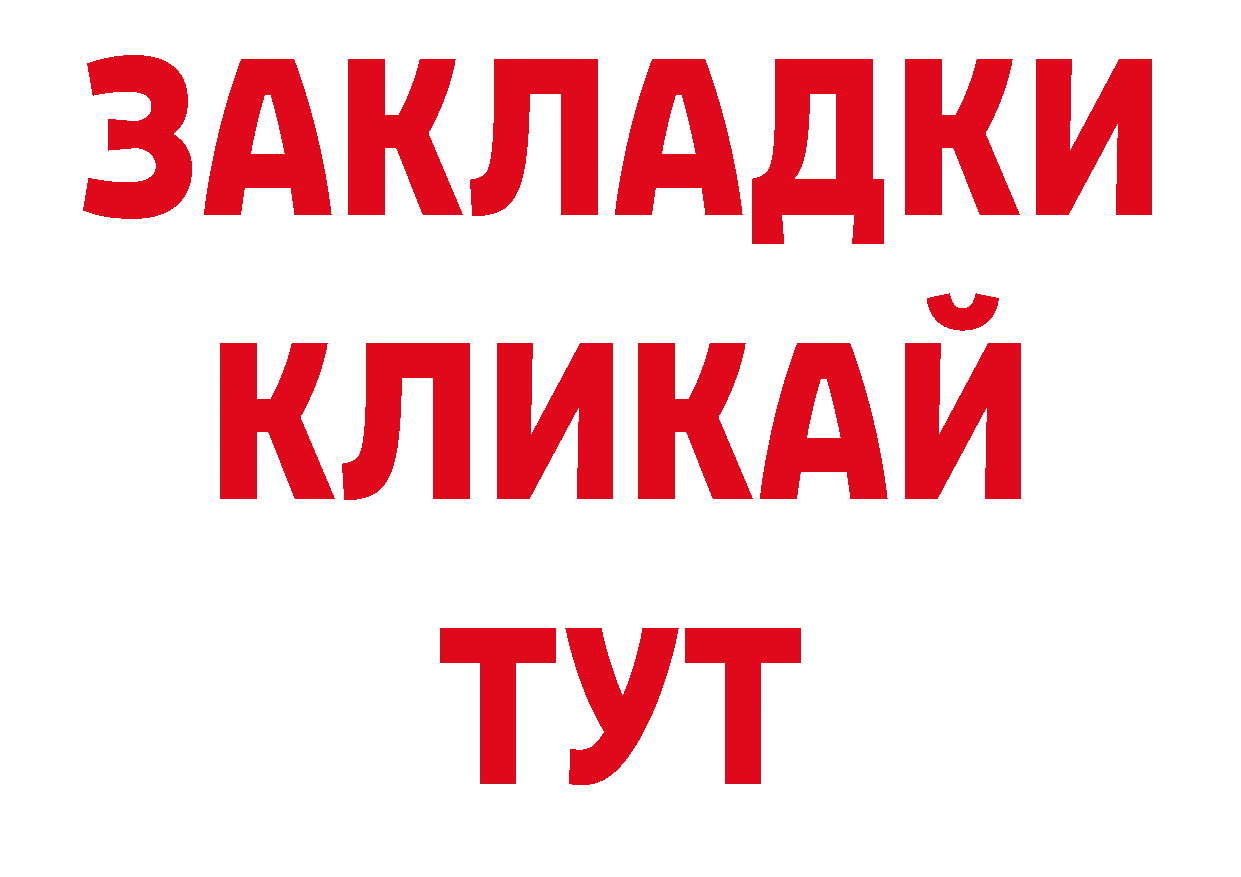 ЗАКЛАДКИ
КЛИКАЙ
ТУТ